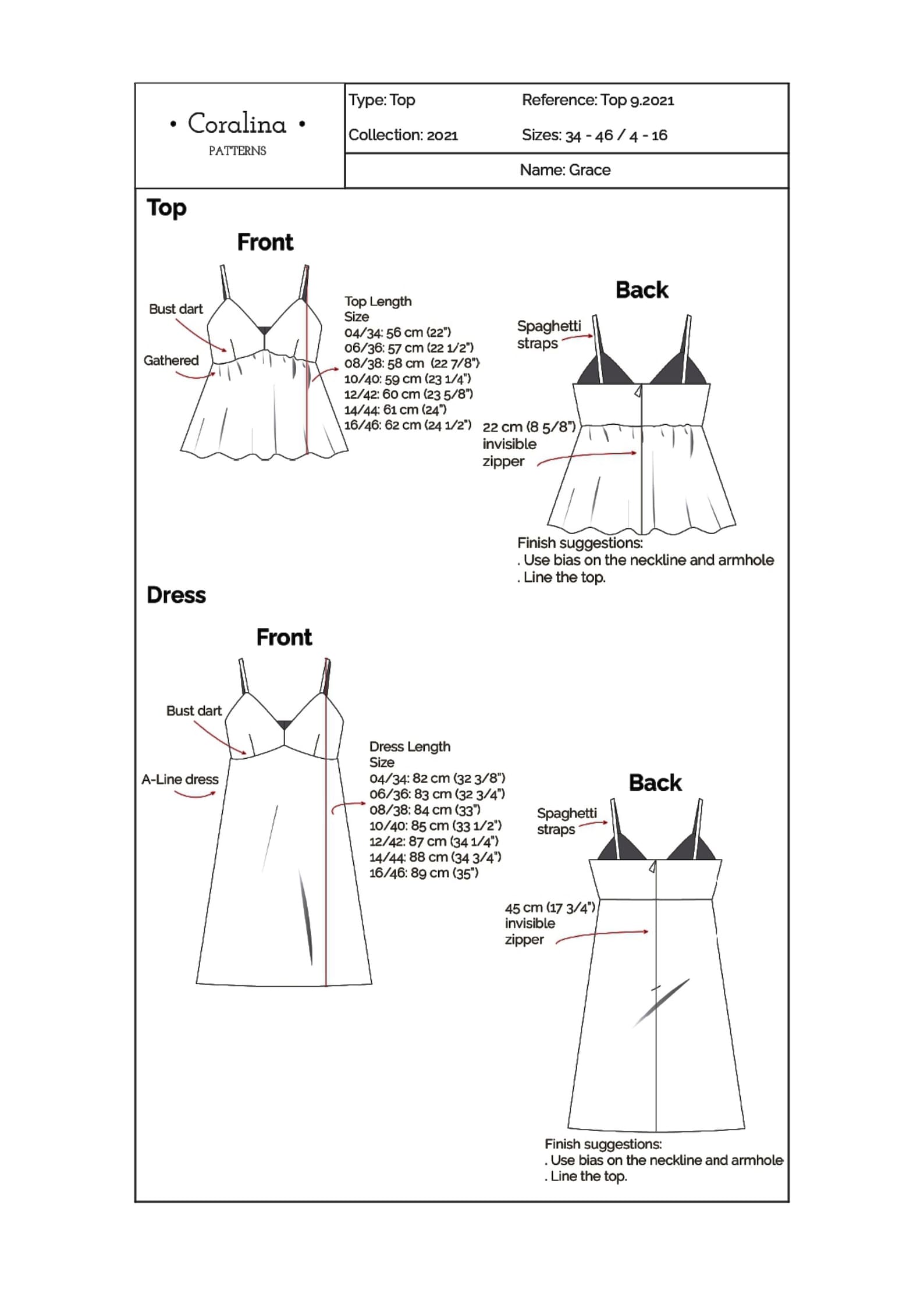 • Coralina •
PATTERNS

Type: Top
Reference: Top 9.2021
Collection: 2021
Sizes: 34 - 46 / 4 - 16
Name: Grace

Top

Front

Bust dart
Gathered

Top Length
Size
04/34: 56 cm (22")
06/36: 57 cm (22 1/2")
08/38: 58 cm (22 7/8")
10/40: 59 cm (23 1/4")
12/42: 60 cm (23 5/8")
14/44: 61 cm (24")
16/46: 62 cm (24 1/2")

Back

Spaghetti straps

22 cm (8 5/8") invisible zipper

Finish suggestions:
. Use bias on the neckline and armhole
. Line the top.

Dress

Front

Bust dart
A-Line dress

Dress Length
Size
04/34: 82 cm (32 3/8")
06/36: 83 cm (32 3/4")
08/38: 84 cm (33")
10/40: 85 cm (33 1/2")
12/42: 87 cm (34 1/4")
14/44: 88 cm (34 3/4")
16/46: 89 cm (35")

Back

Spaghetti straps

45 cm (17 3/4") invisible zipper

Finish suggestions:
. Use bias on the neckline and armhole
. Line the top.